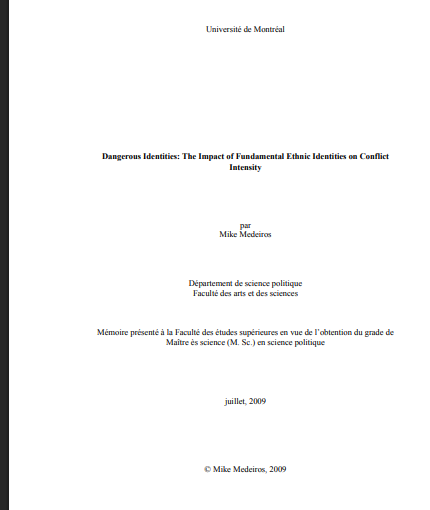 Université de Montréal

Dangerous Identities: The Impact of Fundamental Ethnic Identities on Conflict Intensity

par
Mike Medeiros

Département de science politique
Faculté des arts et des sciences

Mémoire présenté à la Faculté des études supérieures en vue de l'obtention du grade de Maître ès science (M. Sc.) en science politique

juillet, 2009

© Mike Medeiros, 2009